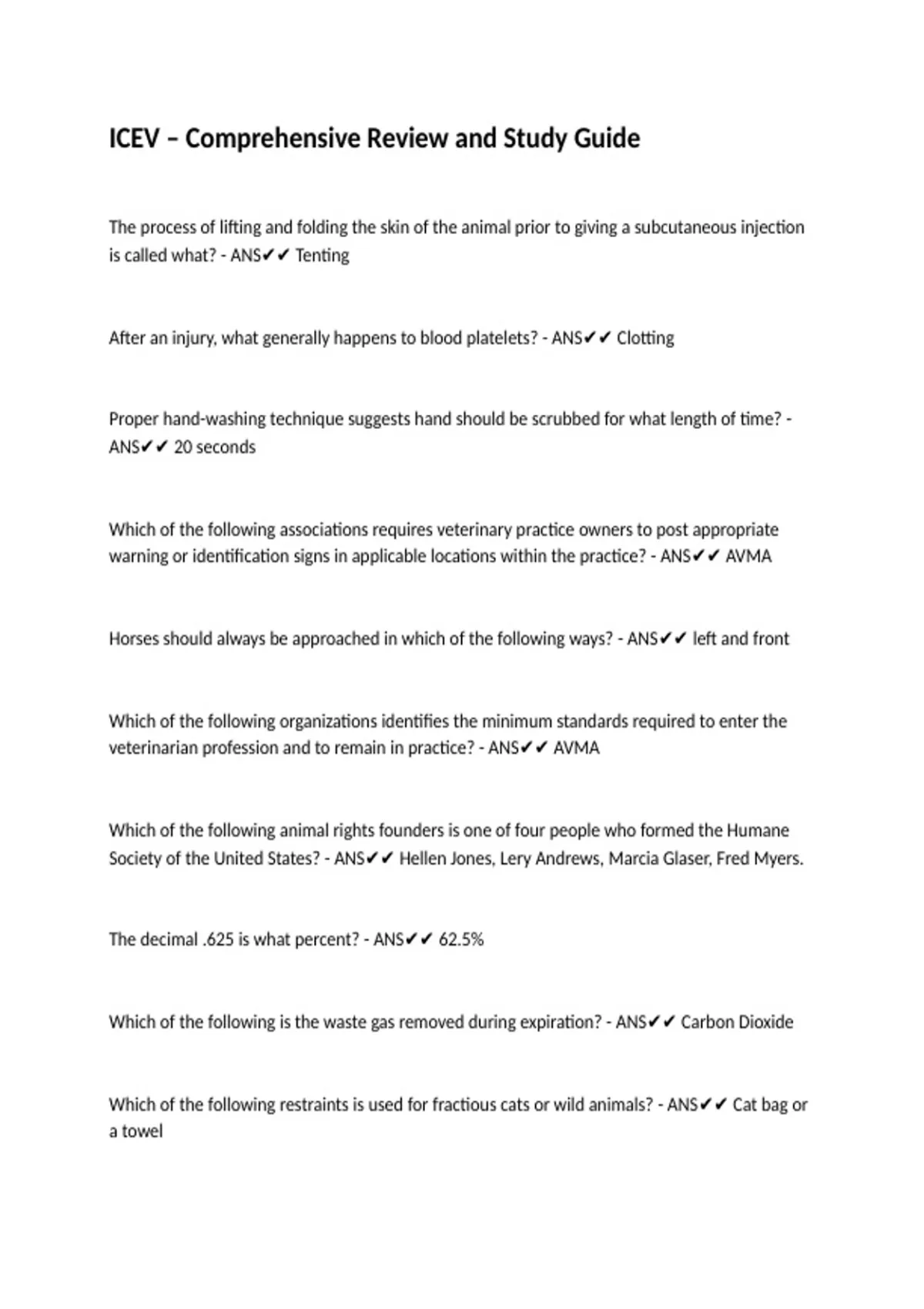 ICEV – Comprehensive Review and Study Guide

The process of lifting and folding the skin of the animal prior to giving a subcutaneous injection is called what? - ANS✔✔ Tenting

After an injury, what generally happens to blood platelets? - ANS✔✔ Clotting

Proper hand-washing technique suggests hand should be scrubbed for what length of time? - ANS✔✔ 20 seconds

Which of the following associations requires veterinary practice owners to post appropriate warning or identification signs in applicable locations within the practice? - ANS✔✔ AVMA

Horses should always be approached in which of the following ways? - ANS✔✔ left and front

Which of the following organizations identifies the minimum standards required to enter the veterinarian profession and to remain in practice? - ANS✔✔ AVMA

Which of the following animal rights founders is one of four people who formed the Humane Society of the United States? - ANS✔✔ Hellen Jones, Lery Andrews, Marcia Glaser, Fred Myers.

The decimal .625 is what percent? - ANS✔✔ 62.5%

Which of the following is the waste gas removed during expiration? - ANS✔✔ Carbon Dioxide

Which of the following restraints is used for fractious cats or wild animals? - ANS✔✔ Cat bag or a towel